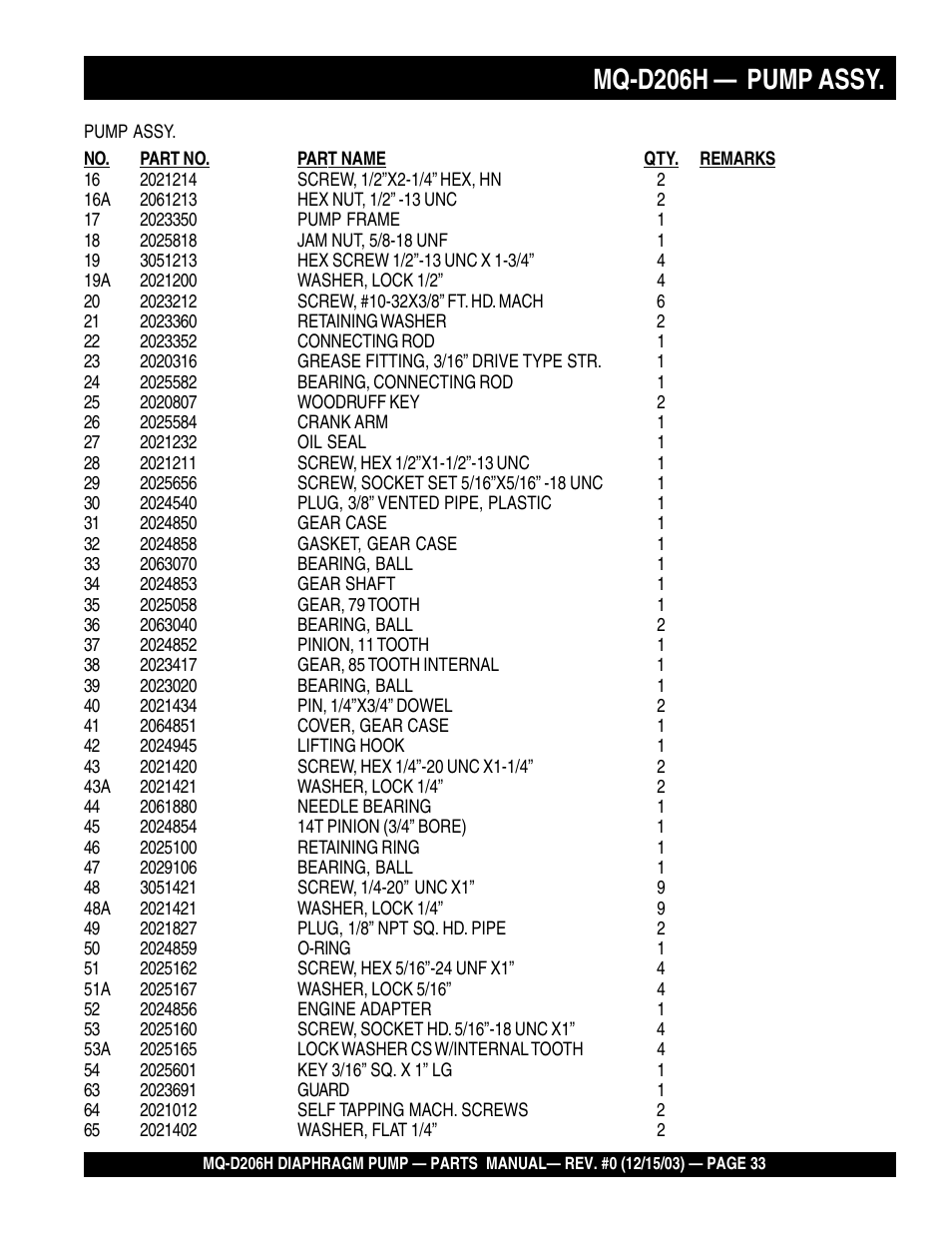 MQ-D206H — PUMP ASSY.

PUMP ASSY.

| NO. | PART NO. | PART NAME | QTY. | REMARKS |
|---|---|---|---|---|
| 16 | 2021214 | SCREW, 1/2"X2-1/4" HEX, HN | 2 | |
| 16A | 2061213 | HEX NUT, 1/2" -13 UNC | 2 | |
| 17 | 2023350 | PUMP FRAME | 1 | |
| 18 | 2025818 | JAM NUT, 5/8-18 UNF | 1 | |
| 19 | 3051213 | HEX SCREW 1/2"-13 UNC X 1-3/4" | 4 | |
| 19A | 2021200 | WASHER, LOCK 1/2" | 4 | |
| 20 | 2023212 | SCREW, #10-32X3/8" FT. HD. MACH | 6 | |
| 21 | 2023360 | RETAINING WASHER | 2 | |
| 22 | 2023352 | CONNECTING ROD | 1 | |
| 23 | 2020316 | GREASE FITTING, 3/16" DRIVE TYPE STR. | 1 | |
| 24 | 2025582 | BEARING, CONNECTING ROD | 1 | |
| 25 | 2020807 | WOODRUFF KEY | 2 | |
| 26 | 2025584 | CRANK ARM | 1 | |
| 27 | 2021232 | OIL SEAL | 1 | |
| 28 | 2021211 | SCREW, HEX 1/2"X1-1/2"-13 UNC | 1 | |
| 29 | 2025656 | SCREW, SOCKET SET 5/16"X5/16" -18 UNC | 1 | |
| 30 | 2024540 | PLUG, 3/8" VENTED PIPE, PLASTIC | 1 | |
| 31 | 2024850 | GEAR CASE | 1 | |
| 32 | 2024858 | GASKET, GEAR CASE | 1 | |
| 33 | 2063070 | BEARING, BALL | 1 | |
| 34 | 2024853 | GEAR SHAFT | 1 | |
| 35 | 2025058 | GEAR, 79 TOOTH | 1 | |
| 36 | 2063040 | BEARING, BALL | 2 | |
| 37 | 2024852 | PINION, 11 TOOTH | 1 | |
| 38 | 2023417 | GEAR, 85 TOOTH INTERNAL | 1 | |
| 39 | 2023020 | BEARING, BALL | 1 | |
| 40 | 2021434 | PIN, 1/4"X3/4" DOWEL | 2 | |
| 41 | 2064851 | COVER, GEAR CASE | 1 | |
| 42 | 2024945 | LIFTING HOOK | 1 | |
| 43 | 2021420 | SCREW, HEX 1/4"-20 UNC X1-1/4" | 2 | |
| 43A | 2021421 | WASHER, LOCK 1/4" | 2 | |
| 44 | 2061880 | NEEDLE BEARING | 1 | |
| 45 | 2024854 | 14T PINION (3/4" BORE) | 1 | |
| 46 | 2025100 | RETAINING RING | 1 | |
| 47 | 2029106 | BEARING, BALL | 1 | |
| 48 | 3051421 | SCREW, 1/4-20" UNC X1" | 9 | |
| 48A | 2021421 | WASHER, LOCK 1/4" | 9 | |
| 49 | 2021827 | PLUG, 1/8" NPT SQ. HD. PIPE | 2 | |
| 50 | 2024859 | O-RING | 1 | |
| 51 | 2025162 | SCREW, HEX 5/16"-24 UNF X1" | 4 | |
| 51A | 2025167 | WASHER, LOCK 5/16" | 4 | |
| 52 | 2024856 | ENGINE ADAPTER | 1 | |
| 53 | 2025160 | SCREW, SOCKET HD. 5/16"-18 UNC X1" | 4 | |
| 53A | 2025165 | LOCK WASHER CS W/INTERNAL TOOTH | 4 | |
| 54 | 2025601 | KEY 3/16" SQ. X 1" LG | 1 | |
| 63 | 2023691 | GUARD | 1 | |
| 64 | 2021012 | SELF TAPPING MACH. SCREWS | 2 | |
| 65 | 2021402 | WASHER, FLAT 1/4" | 2 | |

MQ-D206H DIAPHRAGM PUMP — PARTS MANUAL— REV. #0 (12/15/03) — PAGE 33